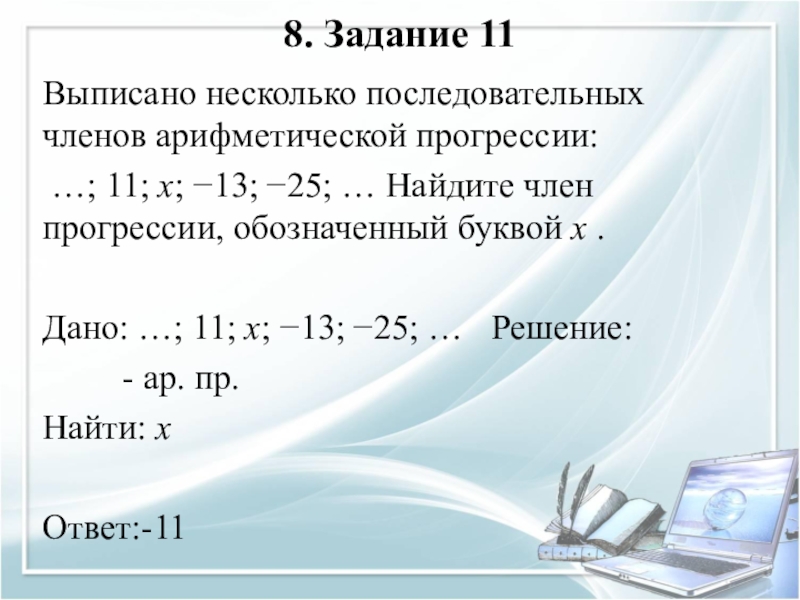 8. Задание 11

Выписано несколько последовательных членов арифметической прогрессии: …; 11; $x$; −13; −25; … Найдите член прогрессии, обозначенный буквой $x$ .

Дано: …; 11; $x$; −13; −25; … Решение:

- ар. пр.

Найти: $x$

Ответ:-11